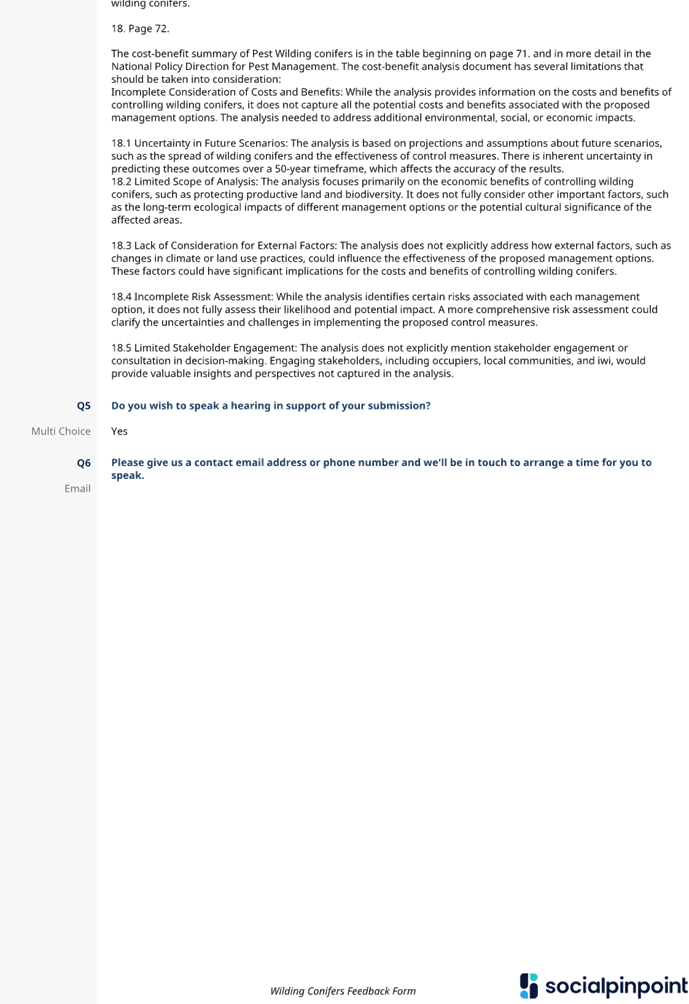 wilding conifers.

18. Page 72.

The cost-benefit summary of Pest Wilding conifers is in the table beginning on page 71. and in more detail in the National Policy Direction for Pest Management. The cost-benefit analysis document has several limitations that should be taken into consideration:
Incomplete Consideration of Costs and Benefits: While the analysis provides information on the costs and benefits of controlling wilding conifers, it does not capture all the potential costs and benefits associated with the proposed management options. The analysis needed to address additional environmental, social, or economic impacts.

18.1 Uncertainty in Future Scenarios: The analysis is based on projections and assumptions about future scenarios, such as the spread of wilding conifers and the effectiveness of control measures. There is inherent uncertainty in predicting these outcomes over a 50-year timeframe, which affects the accuracy of the results.
18.2 Limited Scope of Analysis: The analysis focuses primarily on the economic benefits of controlling wilding conifers, such as protecting productive land and biodiversity. It does not fully consider other important factors, such as the long-term ecological impacts of different management options or the potential cultural significance of the affected areas.

18.3 Lack of Consideration for External Factors: The analysis does not explicitly address how external factors, such as changes in climate or land use practices, could influence the effectiveness of the proposed management options. These factors could have significant implications for the costs and benefits of controlling wilding conifers.

18.4 Incomplete Risk Assessment: While the analysis identifies certain risks associated with each management option, it does not fully assess their likelihood and potential impact. A more comprehensive risk assessment could clarify the uncertainties and challenges in implementing the proposed control measures.

18.5 Limited Stakeholder Engagement: The analysis does not explicitly mention stakeholder engagement or consultation in decision-making. Engaging stakeholders, including occupiers, local communities, and iwi, would provide valuable insights and perspectives not captured in the analysis.

Q5 Do you wish to speak a hearing in support of your submission?

Multi Choice Yes

Q6 Please give us a contact email address or phone number and we'll be in touch to arrange a time for you to speak.

Email

Wilding Conifers Feedback Form

socialpinpoint